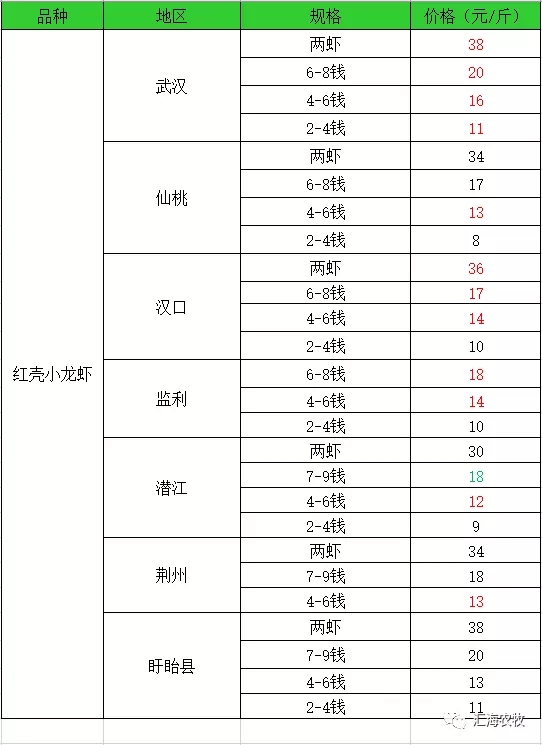 | 品种 | 地区 | 规格 | 价格（元/斤） |
|---|---|---|---|
| 红壳小龙虾 | 武汉 | 两虾 | 38 |
| | | 6-8钱 | 20 |
| | | 4-6钱 | 16 |
| | | 2-4钱 | 11 |
| | 仙桃 | 两虾 | 34 |
| | | 6-8钱 | 17 |
| | | 4-6钱 | 13 |
| | | 2-4钱 | 8 |
| | 汉口 | 两虾 | 36 |
| | | 6-8钱 | 17 |
| | | 4-6钱 | 14 |
| | | 2-4钱 | 10 |
| | 监利 | 6-8钱 | 18 |
| | | 4-6钱 | 14 |
| | | 2-4钱 | 10 |
| | 潜江 | 两虾 | 30 |
| | | 7-9钱 | 18 |
| | | 4-6钱 | 12 |
| | | 2-4钱 | 9 |
| | 荆州 | 两虾 | 34 |
| | | 7-9钱 | 18 |
| | | 4-6钱 | 13 |
| | 盱眙县 | 两虾 | 38 |
| | | 7-9钱 | 20 |
| | | 4-6钱 | 13 |
| | | 2-4钱 | 11 |

汇海农牧